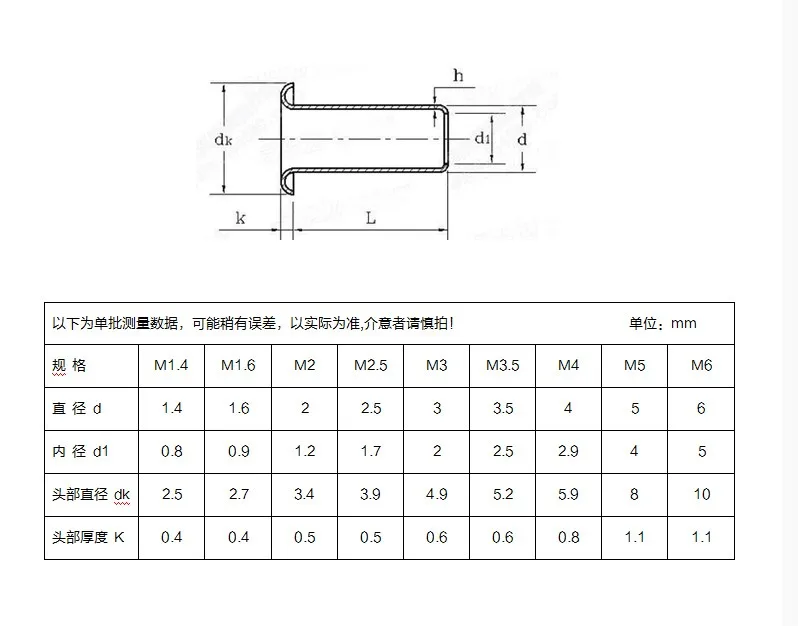 h

dk

d1

d

k

L

以下为单批测量数据，可能稍有误差，以实际为准,介意者请慎拍！ 单位：mm

| 规 格 | M1.4 | M1.6 | M2 | M2.5 | M3 | M3.5 | M4 | M5 | M6 |
|---|---|---|---|---|---|---|---|---|---|
| 直 径 d | 1.4 | 1.6 | 2 | 2.5 | 3 | 3.5 | 4 | 5 | 6 |
| 内 径 d1 | 0.8 | 0.9 | 1.2 | 1.7 | 2 | 2.5 | 2.9 | 4 | 5 |
| 头部直径 dk | 2.5 | 2.7 | 3.4 | 3.9 | 4.9 | 5.2 | 5.9 | 8 | 10 |
| 头部厚度 K | 0.4 | 0.4 | 0.5 | 0.5 | 0.6 | 0.6 | 0.8 | 1.1 | 1.1 |